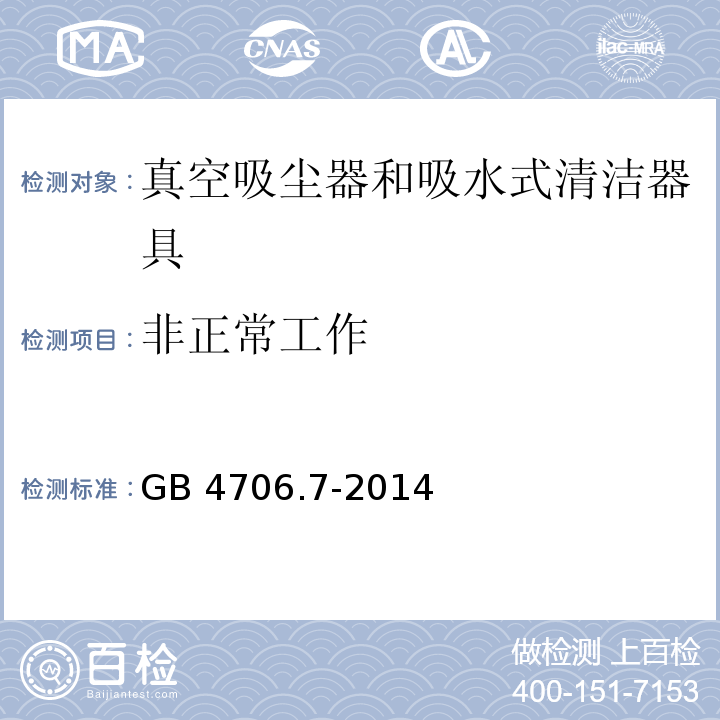 MA CNAS AL ilac-MRA

检测对象：真空吸尘器和吸水式清洁器具

检测项目：非正常工作

检测标准：GB 4706.7-2014

百检
Baijiantest.com

做检测 上百检
400-151-7153